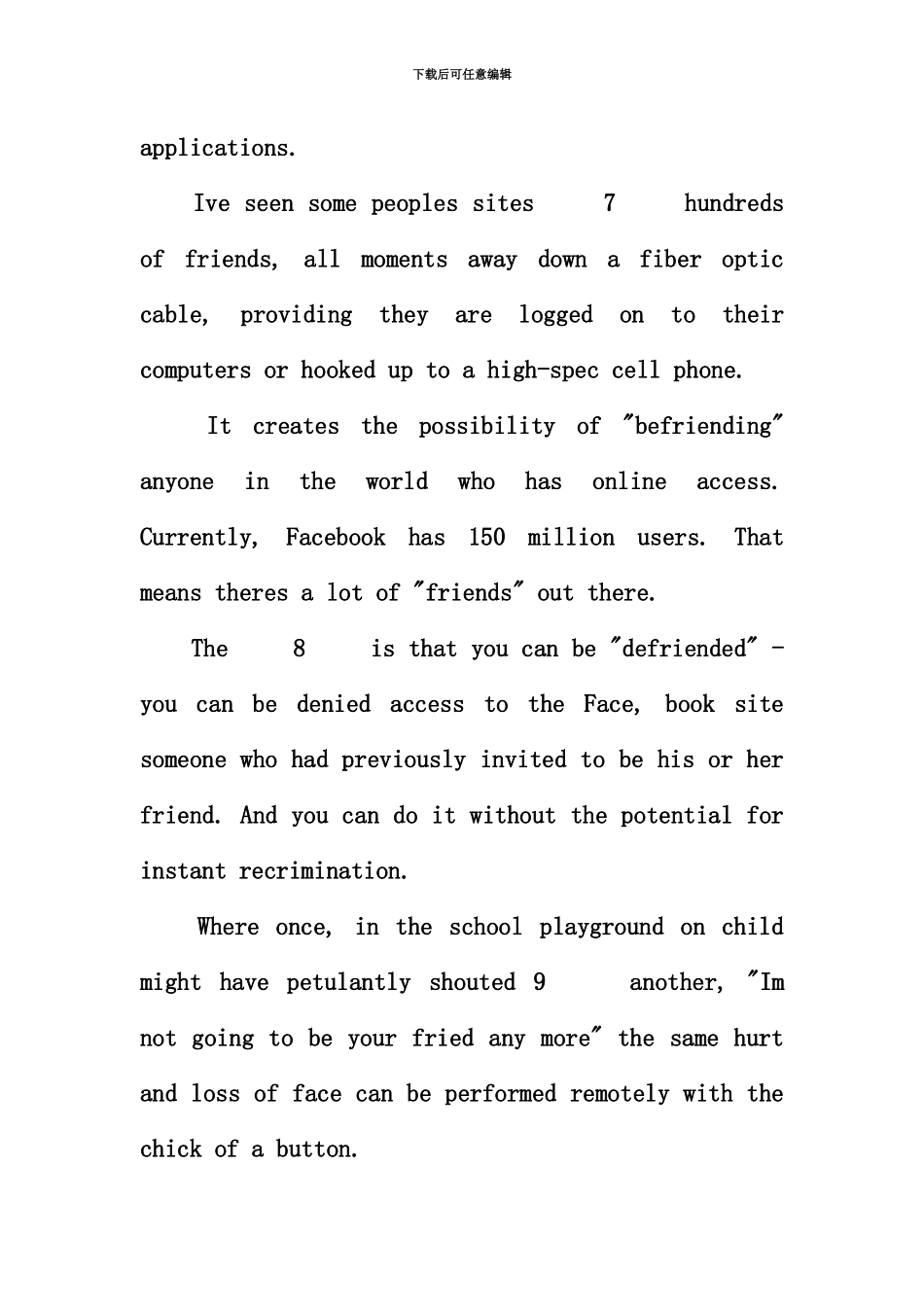 下载后可任意编辑

applications.

Ive seen some peoples sites 7 hundreds of friends, all moments away down a fiber optic cable, providing they are logged on to their computers or hooked up to a high-spec cell phone.

It creates the possibility of "befriending" anyone in the world who has online access. Currently, Facebook has 150 million users. That means theres a lot of "friends" out there.

The 8 is that you can be "defriended" - you can be denied access to the Face, book site someone who had previously invited to be his or her friend. And you can do it without the potential for instant recrimination.

Where once, in the school playground on child might have petulantly shouted 9 another, "Im not going to be your fried any more" the same hurt and loss of face can be performed remotely with the chick of a button.